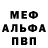 МЕФ
АЛЬФА
ПВП